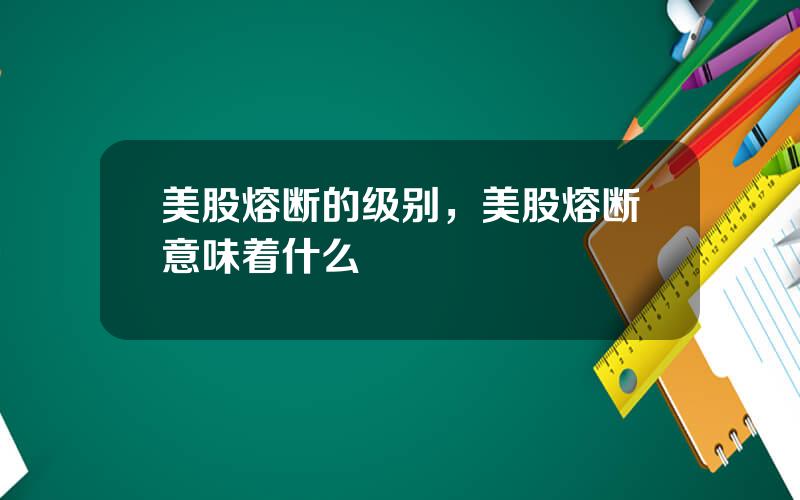 美股熔断的级别，美股熔断意味着什么